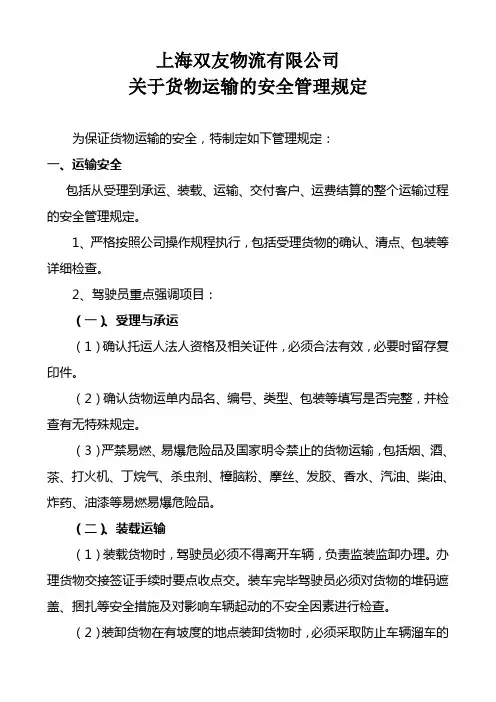 上海双友物流有限公司
关于货物运输的安全管理规定

为保证货物运输的安全，特制定如下管理规定：

一、运输安全

包括从受理到承运、装载、运输、交付客户、运费结算的整个运输过程的安全管理规定。

1、严格按照公司操作规程执行，包括受理货物的确认、清点、包装等详细检查。

2、驾驶员重点强调项目：

（一）、受理与承运

（1）确认托运人法人资格及相关证件，必须合法有效，必要时留存复印件。

（2）确认货物运单内品名、编号、类型、包装等填写是否完整，并检查有无特殊规定。

（3）严禁易燃、易爆危险品及国家明令禁止的货物运输，包括烟、酒、茶、打火机、丁烷气、杀虫剂、樟脑粉、摩丝、发胶、香水、汽油、柴油、炸药、油漆等易燃易爆危险品。

（二）、装载运输

（1）装载货物时，驾驶员必须不得离开车辆，负责监装监卸办理。办理货物交接签证手续时要点收点交。装车完毕驾驶员必须对货物的堆码遮盖、捆扎等安全措施及对影响车辆起动的不安全因素进行检查。

（2）装卸货物在有坡度的地点装卸货物时，必须采取防止车辆溜车的